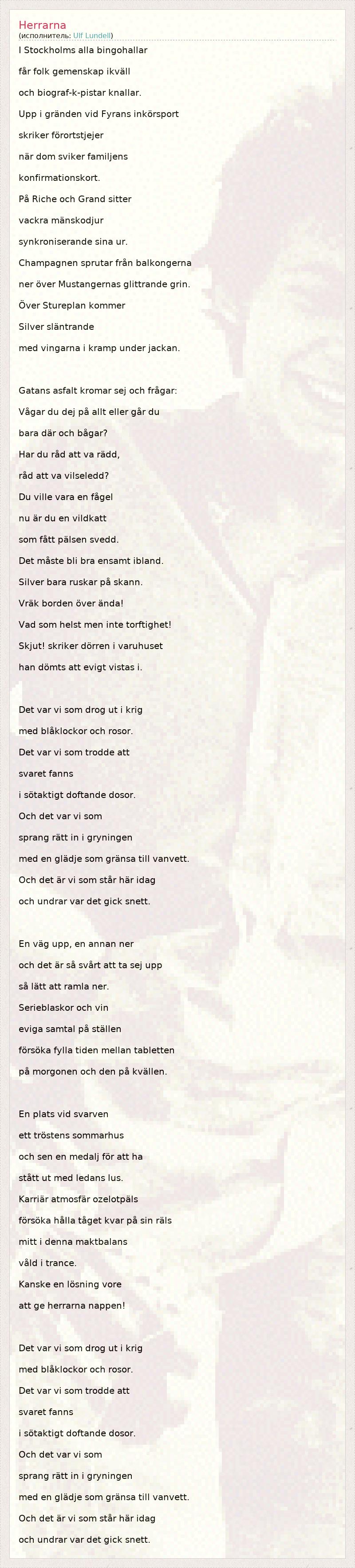 Herrarna
(исполнитель: Ulf Lundell)

I Stockholms alla bingohallar
får folk gemenskap ikväll
och biograf-k-pistar knallar.
Upp i gränden vid Fyrans inkörsport
skriker förortstjejer
när dom sviker familjens
konfirmationskort.
På Riche och Grand sitter
vackra mänskodjur
synkroniserande sina ur.
Champagnen sprutar från balkongerna
ner över Mustangernas glittrande grin.
Över Stureplan kommer
Silver släntrande
med vingarna i kramp under jackan.

Gatans asfalt kromar sej och frågar:
Vågar du dej på allt eller går du
bara där och bågar?
Har du råd att va rädd,
råd att va vilseledd?
Du ville vara en fågel
nu är du en vildkatt
som fått pälsen svedd.
Det måste bli bra ensamt ibland.
Silver bara ruskar på skann.
Vräk borden över ända!
Vad som helst men inte torftighet!
Skjut! skriker dörren i varuhuset
han dömts att evigt vistas i.

Det var vi som drog ut i krig
med blåklockor och rosor.
Det var vi som trodde att
svaret fanns
i sötaktigt doftande dosor.
Och det var vi som
sprang rätt in i gryningen
med en glädje som gränsa till vanvett.
Och det är vi som står här idag
och undrar var det gick snett.

En väg upp, en annan ner
och det är så svårt att ta sej upp
så lätt att ramla ner.
Serieblaskor och vin
eviga samtal på ställen
försöka fylla tiden mellan tabletten
på morgonen och den på kvällen.

En plats vid svarven
ett tröstens sommarhus
och sen en medalj för att ha
stått ut med ledans lus.
Karriär atmosfär ozelotpäls
försöka hålla tåget kvar på sin räls
mitt i denna maktbalans
våld i trance.
Kanske en lösning vore
att ge herrarna nappen!

Det var vi som drog ut i krig
med blåklockor och rosor.
Det var vi som trodde att
svaret fanns
i sötaktigt doftande dosor.
Och det var vi som
sprang rätt in i gryningen
med en glädje som gränsa till vanvett.
Och det är vi som står här idag
och undrar var det gick snett.